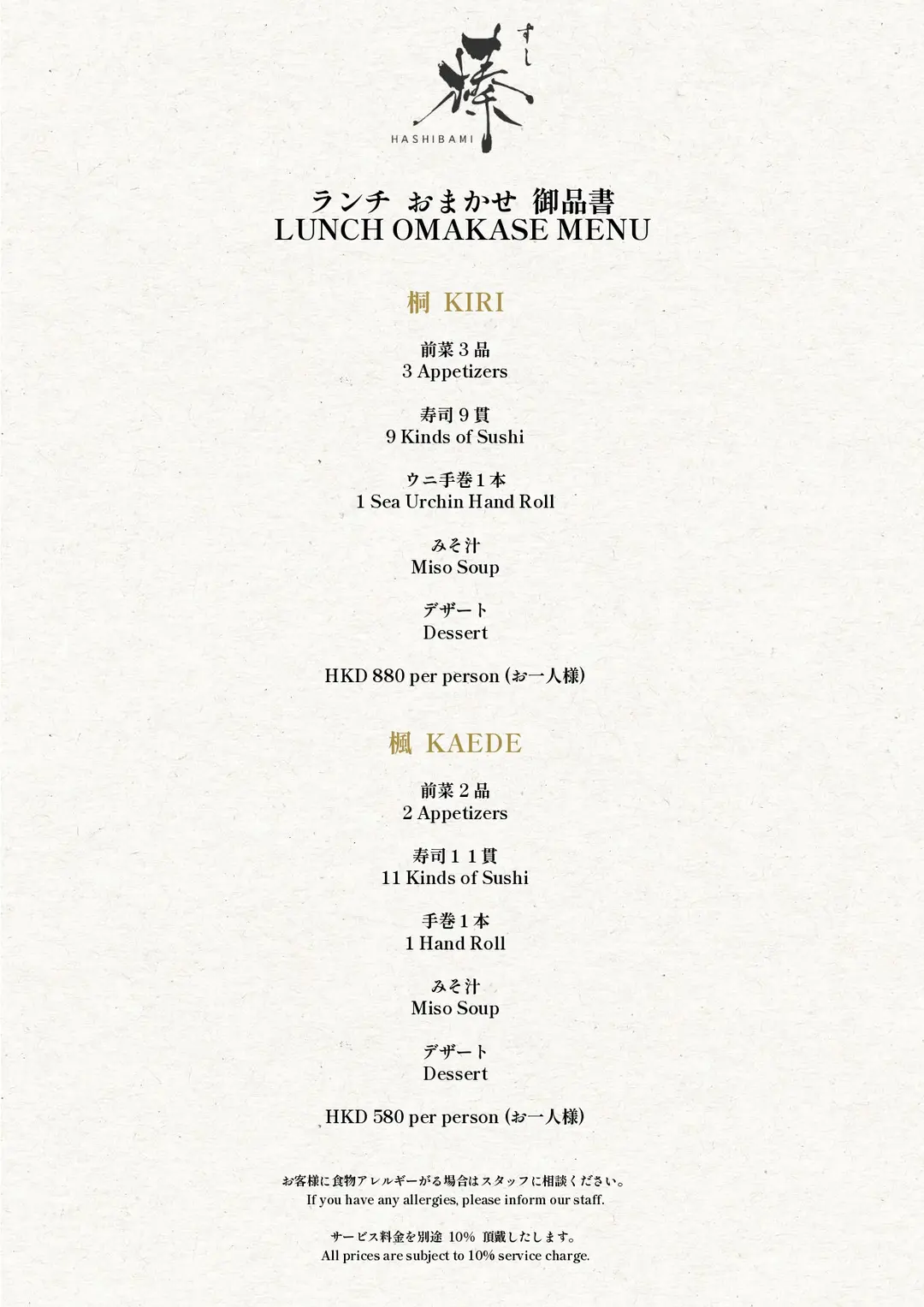 すし
榛
HASHIBAMI

ランチ おまかせ 御品書
LUNCH OMAKASE MENU

桐 KIRI

前菜３品
3 Appetizers

寿司９貫
9 Kinds of Sushi

ウニ手巻１本
1 Sea Urchin Hand Roll

みそ汁
Miso Soup

デザート
Dessert

HKD 880 per person (お一人様)

楓 KAEDE

前菜２品
2 Appetizers

寿司１１貫
11 Kinds of Sushi

手巻１本
1 Hand Roll

みそ汁
Miso Soup

デザート
Dessert

HKD 580 per person (お一人様)

お客様に食物アレルギーがる場合はスタッフに相談ください。
If you have any allergies, please inform our staff.

サービス料金を別途 10% 頂戴したします。
All prices are subject to 10% service charge.